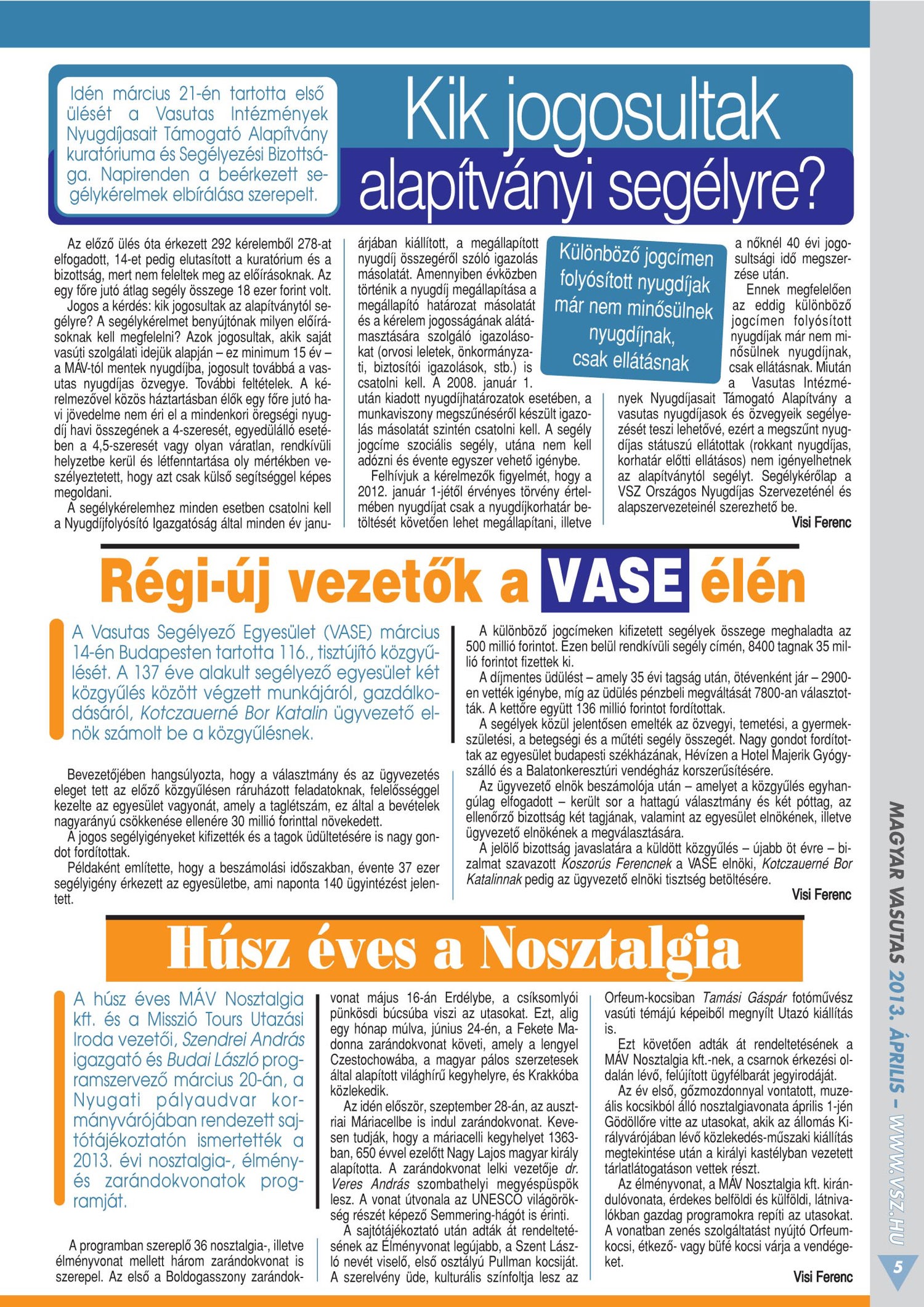 Idén március 21-én tartotta első ülését a Vasutas Intézmények Nyugdíjasait Támogató Alapítvány kuratóriuma és Segélyezési Bizottsága. Napirenden a beérkezett segélykérelmek elbírálása szerepelt.

Kik jogosultak alapítványi segélyre?

Az előző ülés óta érkezett 292 kérelemből 278-at elfogadott, 14-et pedig elutasított a kuratórium és a bizottság, mert nem feleltek meg az előírásoknak. Az egy főre jutó átlag segély összege 18 ezer forint volt.

Jogos a kérdés: kik jogosultak az alapítványtól segélyre? A segélykérelmet benyújtónak milyen előírásoknak kell megfelelni? Azok jogosultak, akik saját vasúti szolgálati idejük alapján – ez minimum 15 év – a MÁV-tól mentek nyugdíjba, jogosult továbbá a vasutas nyugdíjas özvegye. További feltételek. A kérelmezővel közös háztartásban élők egy főre jutó havi jövedelme nem éri el a mindenkori öregségi nyugdíj havi összegének a 4-szeresét, egyedülálló esetében a 4,5-szeresét vagy olyan váratlan, rendkívüli helyzetbe kerül és létfenntartása oly mértékben veszélyeztetett, hogy azt csak külső segítséggel képes megoldani.

A segélykérelemhez minden esetben csatolni kell a Nyugdíjfolyósító Igazgatóság által minden év januárjában kiállított, a megállapított nyugdíj összegéről szóló igazolás másolatát. Amennyiben évközben történik a nyugdíj megállapítása a megállapító határozat másolatát és a kérelem jogosságának alátámasztására szolgáló igazolásokat (orvosi leletek, önkormányzati, biztosítói igazolások, stb.) is csatolni kell. A 2008. január 1. után kiadott nyugdíjhatározatok esetében, a munkaviszony megszűnéséről készült igazolás másolatát szintén csatolni kell. A segély jogcíme szociális segély, utána nem kell adózni és évente egyszer vehető igénybe.

Felhívjuk a kérelmezők figyelmét, hogy a 2012. január 1-jétől érvényes törvény értelmében nyugdíjat csak a nyugdíjkorhatár betöltését követően lehet megállapítani, illetve a nőknél 40 évi jogosultsági idő megszerzése után.

Különböző jogcímen folyósított nyugdíjak már nem minősülnek nyugdíjnak, csak ellátásnak

Ennek megfelelően az eddig különböző jogcímen folyósított nyugdíjak már nem minősülnek nyugdíjnak, csak ellátásnak. Miután a Vasutas Intézmények Nyugdíjasait Támogató Alapítvány a vasutas nyugdíjasok és özvegyeik segélyezését teszi lehetővé, ezért a megszűnt nyugdíjas státuszú ellátottak (rokkant nyugdíjas, korhatár előtti ellátásos) nem igényelhetnek az alapítványtól segélyt. Segélykérőlap a VSZ Országos Nyugdíjas Szervezeténél és alapszervezeteinél szerezhető be.

Visi Ferenc

Régi-új vezetők a VASE élén

A Vasutas Segélyező Egyesület (VASE) március 14-én Budapesten tartotta 116., tisztújító közgyűlését. A 137 éve alakult segélyező egyesület két közgyűlés között végzett munkájáról, gazdálkodásáról, Kotczauerné Bor Katalin ügyvezető elnök számolt be a közgyűlésnek.

Bevezetőjében hangsúlyozta, hogy a választmány és az ügyvezetés eleget tett az előző közgyűlésen ráruházott feladatoknak, felelősséggel kezelte az egyesület vagyonát, amely a taglétszám, ez által a bevételek nagyarányú csökkenése ellenére 30 millió forinttal növekedett.

A jogos segélyigényeket kifizették és a tagok üdültetésére is nagy gondot fordítottak.

Példaként említette, hogy a beszámolási időszakban, évente 37 ezer segélyigény érkezett az egyesületbe, ami naponta 140 ügyintézést jelentett.

A különböző jogcímeken kifizetett segélyek összege meghaladta az 500 millió forintot. Ezen belül rendkívüli segély címén, 8400 tagnak 35 millió forintot fizettek ki.

A díjmentes üdülést – amely 35 évi tagság után, ötévenként jár – 2900-en vették igénybe, míg az üdülés pénzbeli megváltását 7800-an választották. A kettőre együtt 136 millió forintot fordítottak.

A segélyek közül jelentősen emelték az özvegyi, temetési, a gyermekszületési, a betegségi és a műtéti segély összegét. Nagy gondot fordítottak az egyesület budapesti székházának, Hévízen a Hotel Majerik Gyógyszálló és a Balatonkeresztúri vendégház korszerűsítésére.

Az ügyvezető elnök beszámolója után – amelyet a közgyűlés egyhangúlag elfogadott – került sor a hattagú választmány és két póttag, az ellenőrző bizottság két tagjának, valamint az egyesület elnökének, illetve ügyvezető elnökének a megválasztására.

A jelölő bizottság javaslatára a küldött közgyűlés – újabb öt évre – bizalmat szavazott Koszorús Ferencnek a VASE elnöki, Kotczauerné Bor Katalinnak pedig az ügyvezető elnöki tisztség betöltésére.

Visi Ferenc

Húsz éves a Nosztalgia

A húsz éves MÁV Nosztalgia kft. és a Misszió Tours Utazási Iroda vezetői, Szendrei András igazgató és Budai László programszervező március 20-án, a Nyugati pályaudvar kormányvárójában rendezett sajtótájékoztatón ismertették a 2013. évi nosztalgia-, élmény- és zarándokvonatok programját.

A programban szereplő 36 nosztalgia-, illetve élményvonat mellett három zarándokvonat is szerepel. Az első a Boldogasszony zarándokvonat május 16-án Erdélybe, a csíksomlyói pünkösdi búcsúba viszi az utasokat. Ezt, alig egy hónap múlva, június 24-én, a Fekete Madonna zarándokvonat követi, amely a lengyel Czestochowába, a magyar pálos szerzetesek által alapított világhírű kegyhelyre, és Krakkóba közlekedik.

Az idén először, szeptember 28-án, az ausztriai Máriacellbe is indul zarándokvonat. Kevesen tudják, hogy a máriacelli kegyhelyet 1363-ban, 650 évvel ezelőtt Nagy Lajos magyar király alapította. A zarándokvonat lelki vezetője dr. Veres András szombathelyi megyéspüspök lesz. A vonat útvonala az UNESCO világörökség részét képező Semmering-hágót is érinti.

A sajtótájékoztató után adták át rendeltetésének az Élményvonat legújabb, a Szent László nevét viselő, első osztályú Pullman kocsiját. A szerelvény üde, kulturális színfoltja lesz az Orfeum-kocsiban Tamási Gáspár fotóművész vasúti témájú képeiből megnyílt Utazó kiállítás is.

Ezt követően adták át rendeltetésének a MÁV Nosztalgia kft.-nek, a csarnok érkezési oldalán lévő, felújított ügyfélbarát jegyirodáját.

Az év első, gőzmozdonnyal vontatott, muzeális kocsikból álló nosztalgiavonata április 1-jén Gödöllőre vitte az utasokat, akik az állomás Királyvárójában lévő közlekedés-műszaki kiállítás megtekintése után a királyi kastélyban vezetett tárlatlátogatáson vettek részt.

Az élményvonat, a MÁV Nosztalgia kft. kirándulóvonata, érdekes belföldi és külföldi, látnivalókban gazdag programokra repíti az utasokat. A vonatban zenés szolgáltatást nyújtó Orfeum-kocsi, étkező- vagy büfé kocsi várja a vendégeket.

Visi Ferenc

MAGYAR VASUTAS 2013. ÁPRILIS – WWW.VSZ.HU

5